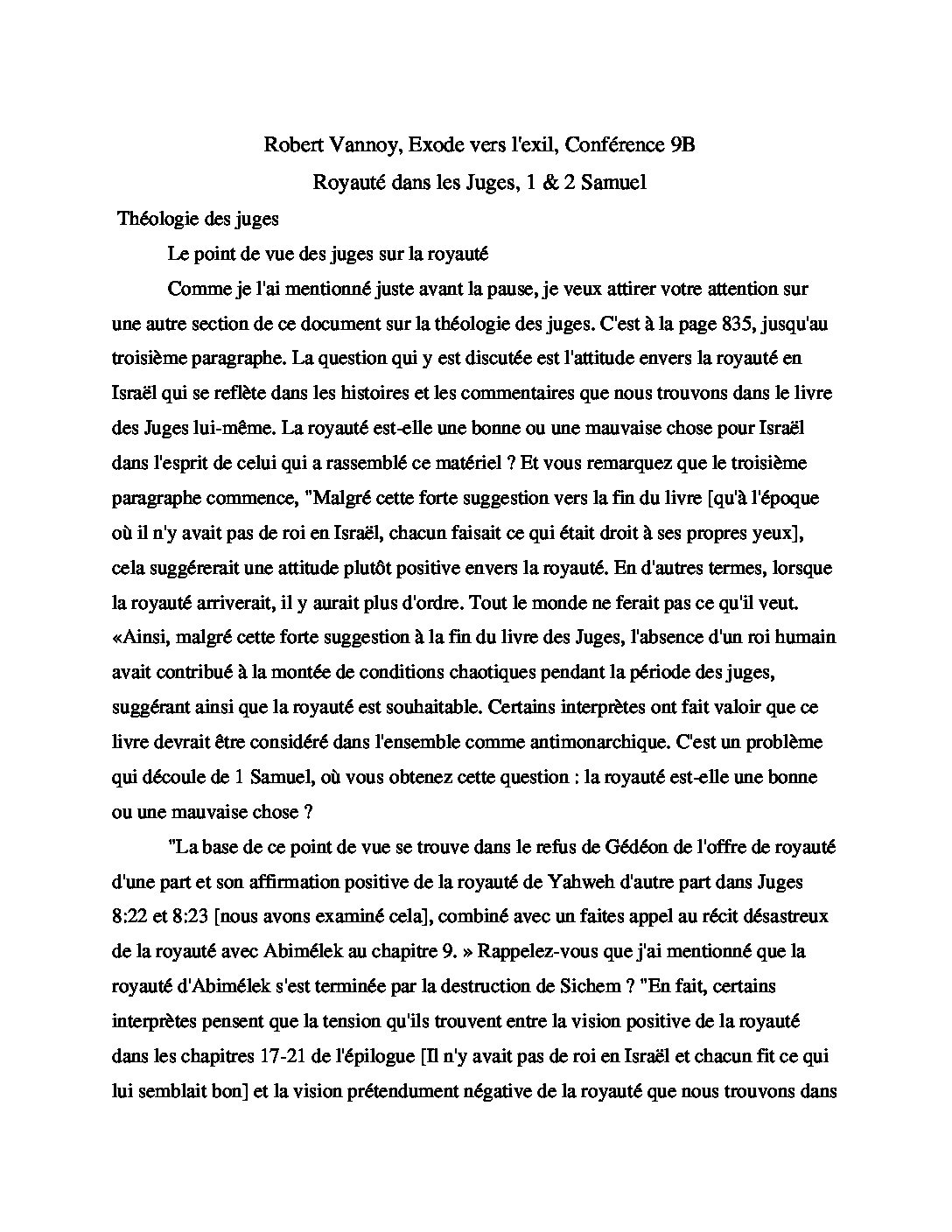 Robert Vannoy, Exode vers l'exil, Conférence 9B

Royauté dans les Juges, 1 & 2 Samuel

Théologie des juges

Le point de vue des juges sur la royauté

Comme je l'ai mentionné juste avant la pause, je veux attirer votre attention sur une autre section de ce document sur la théologie des juges. C'est à la page 835, jusqu'au troisième paragraphe. La question qui y est discutée est l'attitude envers la royauté en Israël qui se reflète dans les histoires et les commentaires que nous trouvons dans le livre des Juges lui-même. La royauté est-elle une bonne ou une mauvaise chose pour Israël dans l'esprit de celui qui a rassemblé ce matériel ? Et vous remarquez que le troisième paragraphe commence, "Malgré cette forte suggestion vers la fin du livre [qu'à l'époque où il n'y avait pas de roi en Israël, chacun faisait ce qui était droit à ses propres yeux], cela suggérerait une attitude plutôt positive envers la royauté. En d'autres termes, lorsque la royauté arriverait, il y aurait plus d'ordre. Tout le monde ne ferait pas ce qu'il veut. «Ainsi, malgré cette forte suggestion à la fin du livre des Juges, l'absence d'un roi humain avait contribué à la montée de conditions chaotiques pendant la période des juges, suggérant ainsi que la royauté est souhaitable. Certains interprètes ont fait valoir que ce livre devrait être considéré dans l'ensemble comme antimonarchique. C'est un problème qui découle de 1 Samuel, où vous obtenez cette question : la royauté est-elle une bonne ou une mauvaise chose ?

"La base de ce point de vue se trouve dans le refus de Gédéon de l'offre de royauté d'une part et son affirmation positive de la royauté de Yahweh d'autre part dans Juges 8:22 et 8:23 [nous avons examiné cela], combiné avec un faites appel au récit désastreux de la royauté avec Abimélek au chapitre 9. » Rappelez-vous que j'ai mentionné que la royauté d'Abimélek s'est terminée par la destruction de Sichem ? "En fait, certains interprètes pensent que la tension qu'ils trouvent entre la vision positive de la royauté dans les chapitres 17-21 de l'épilogue [Il n'y avait pas de roi en Israël et chacun fit ce qui lui semblait bon] et la vision prétendument négative de la royauté que nous trouvons dans